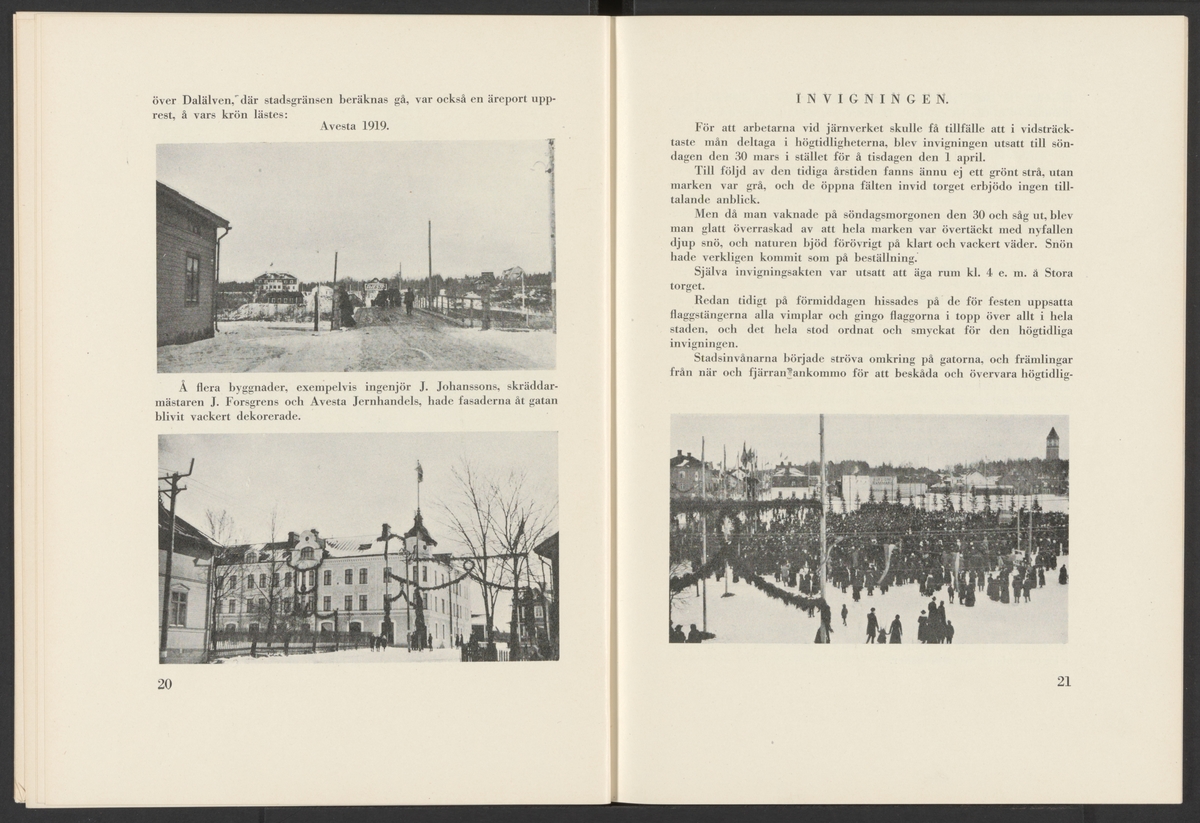 över Dalälven, där stadsgränsen beräknas gå, var också en äreport upprest, å vars krön lästes:
Avesta 1919.

Å flera byggnader, exempelvis ingenjör J. Johanssons, skräddarmästaren J. Forsgrens och Avesta Jernhandels, hade fasaderna åt gatan blivit vackert dekorerade.

20

INVIGNINGEN.

För att arbetarna vid järnverket skulle få tillfälle att i vidsträcktaste mån deltaga i högtidligheterna, blev invigningen utsatt till söndagen den 30 mars i stället för å tisdagen den 1 april.

Till följd av den tidiga årstiden fanns ännu ej ett grönt strå, utan marken var grå, och de öppna fälten invid torget erbjödo ingen tilltalande anblick.

Men då man vaknade på söndagsmorgonen den 30 och såg ut, blev man glatt överraskad av att hela marken var övertäckt med nyfallen djup snö, och naturen bjöd förövrigt på klart och vackert väder. Snön hade verkligen kommit som på beställning.

Själva invigningsakten var utsatt att äga rum kl. 4 e. m. å Stora torget.

Redan tidigt på förmiddagen hissades på de för festen uppsatta flaggstängerna alla vimplar och gingo flaggorna i topp över allt i hela staden, och det hela stod ordnat och smyckat för den högtidliga invigningen.

Stadsinvånarna började ströva omkring på gatorna, och främlingar från när och fjärran ankommo för att beskåda och övervara högtidlig-

21